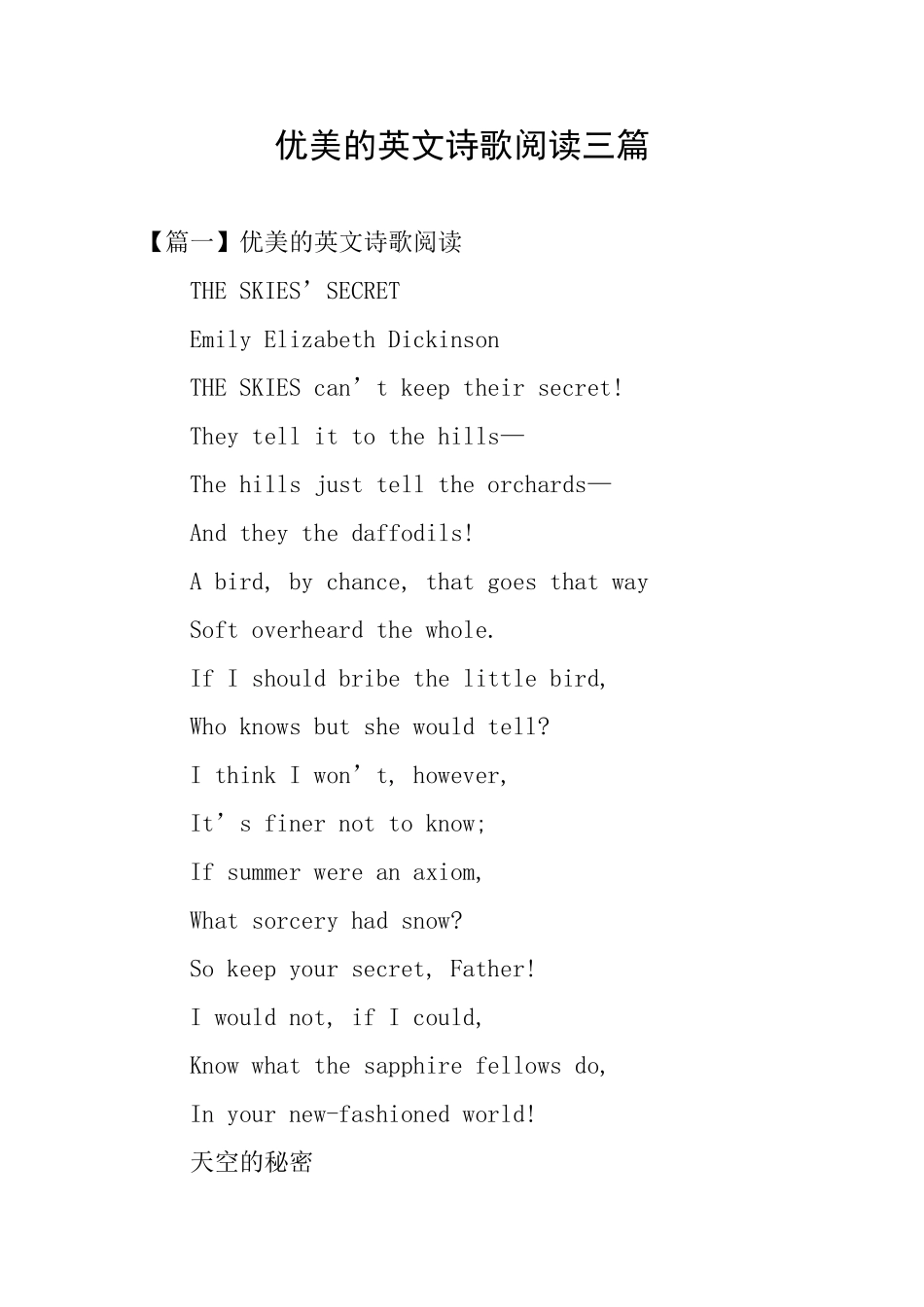 优美的英文诗歌阅读三篇

【篇一】优美的英文诗歌阅读

THE SKIES’ SECRET

Emily Elizabeth Dickinson

THE SKIES can’t keep their secret!

They tell it to the hills—

The hills just tell the orchards—

And they the daffodils!

A bird, by chance, that goes that way

Soft overheard the whole.

If I should bribe the little bird,

Who knows but she would tell?

I think I won’t, however,

It’s finer not to know;

If summer were an axiom,

What sorcery had snow?

So keep your secret, Father!

I would not, if I could,

Know what the sapphire fellows do,

In your new-fashioned world!

天空的秘密